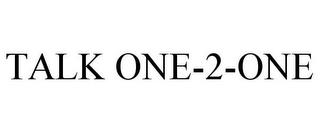 TALK ONE-2-ONE